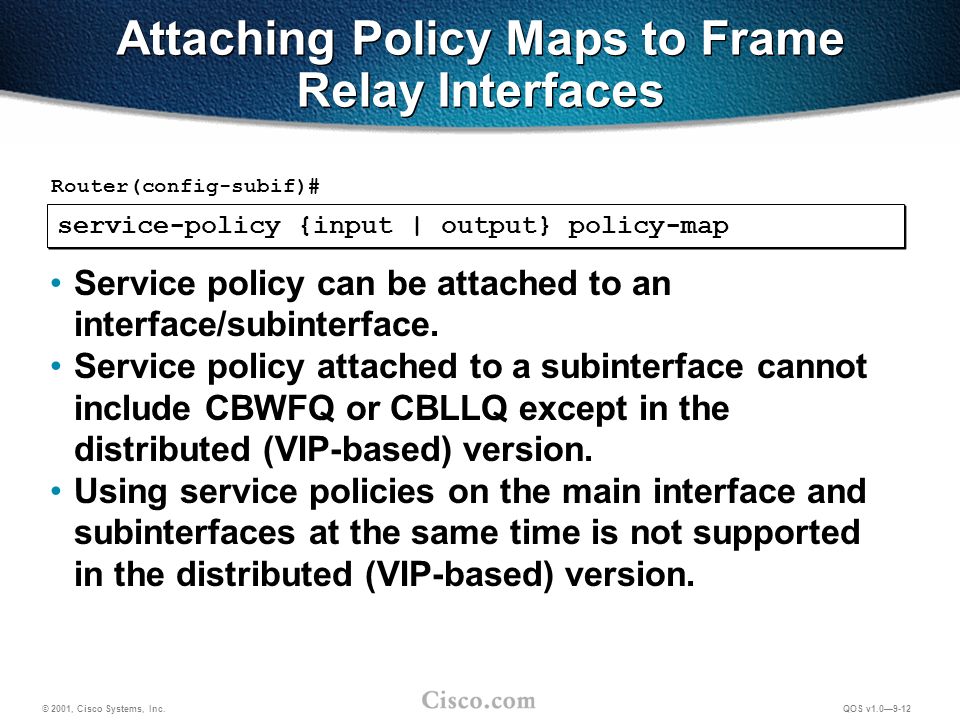 Attaching Policy Maps to Frame Relay Interfaces

Router(config-subif)#

service-policy {input | output} policy-map

• Service policy can be attached to an interface/subinterface.

• Service policy attached to a subinterface cannot include CBWFQ or CBLLQ except in the distributed (VIP-based) version.

• Using service policies on the main interface and subinterfaces at the same time is not supported in the distributed (VIP-based) version.

© 2001, Cisco Systems, Inc.

Cisco.com

QOS v1.0—9-12